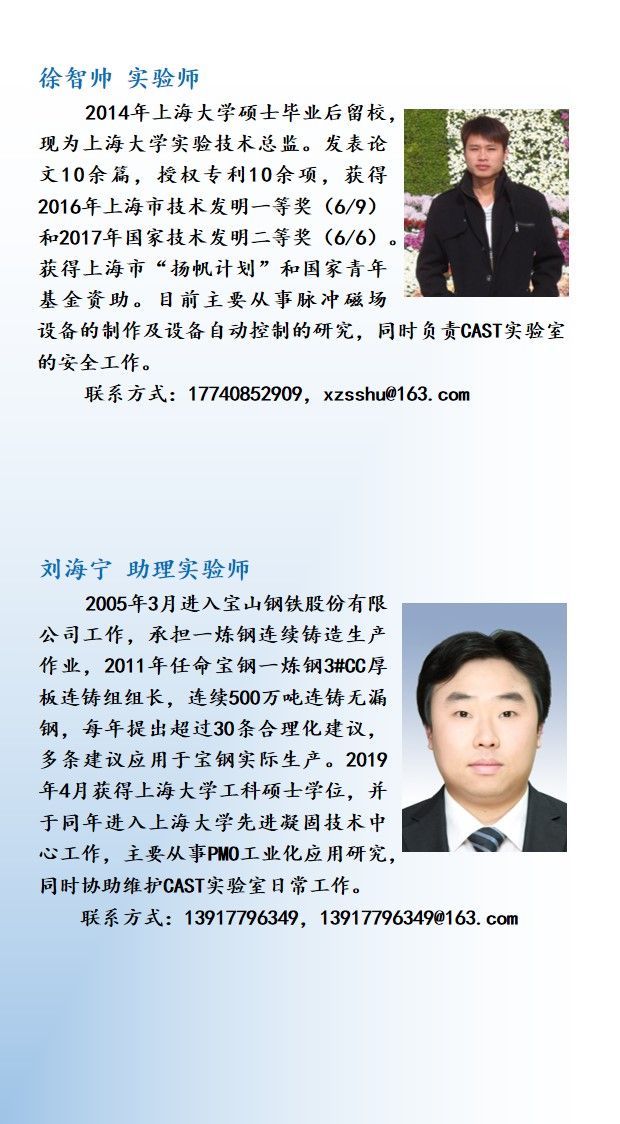 徐智帅 实验师

2014年上海大学硕士毕业后留校，现为上海大学实验技术总监。发表论文10余篇，授权专利10余项，获得2016年上海市技术发明一等奖（6/9）和2017年国家技术发明二等奖（6/6）。获得上海市“扬帆计划”和国家青年基金资助。目前主要从事脉冲磁场设备的制作及设备自动控制的研究，同时负责CAST实验室的安全工作。

联系方式：17740852909，xzsshu@163.com

刘海宁 助理实验师

2005年3月进入宝山钢铁股份有限公司工作，承担一炼钢连续铸造生产作业，2011年任命宝钢一炼钢3#CC厚板连铸组组长，连续500万吨连铸无漏钢，每年提出超过30条合理化建议，多条建议应用于宝钢实际生产。2019年4月获得上海大学工科硕士学位，并于同年进入上海大学先进凝固技术中心工作，主要从事PMO工业化应用研究，同时协助维护CAST实验室日常工作。

联系方式：13917796349，13917796349@163.com